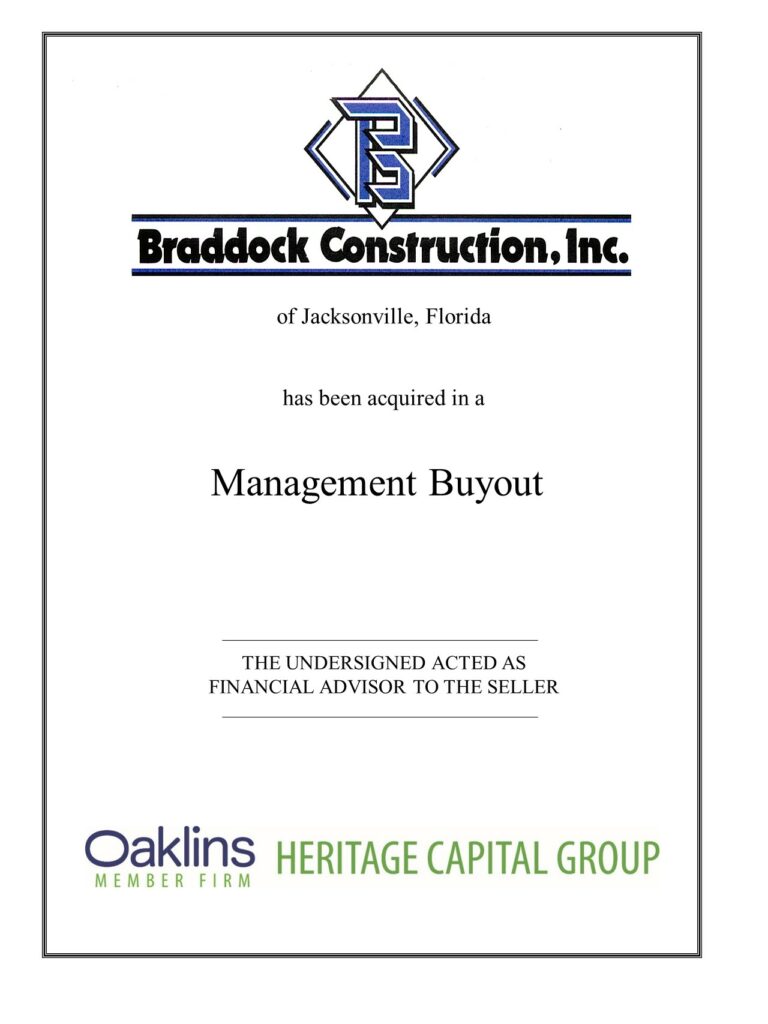 B

Braddock Construction, Inc.

of Jacksonville, Florida

has been acquired in a

Management Buyout

THE UNDERSIGNED ACTED AS FINANCIAL ADVISOR TO THE SELLER

Oaklins
MEMBER FIRM

HERITAGE CAPITAL GROUP